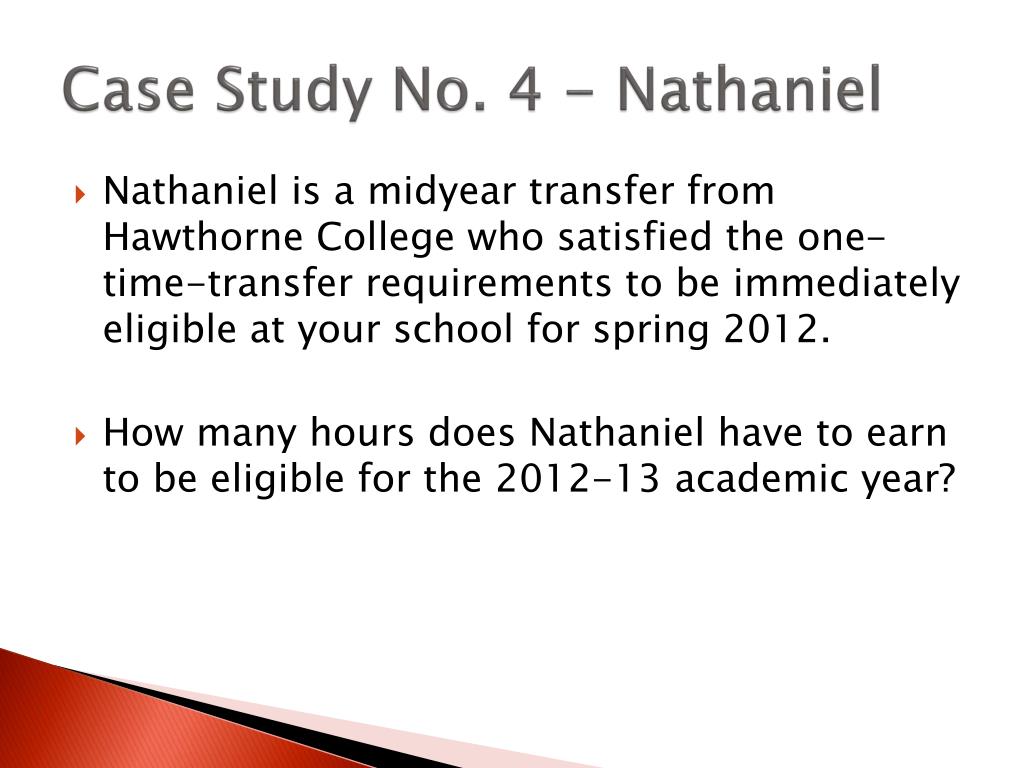 Case Study No. 4 - Nathaniel

Nathaniel is a midyear transfer from Hawthorne College who satisfied the one-time-transfer requirements to be immediately eligible at your school for spring 2012.

How many hours does Nathaniel have to earn to be eligible for the 2012-13 academic year?